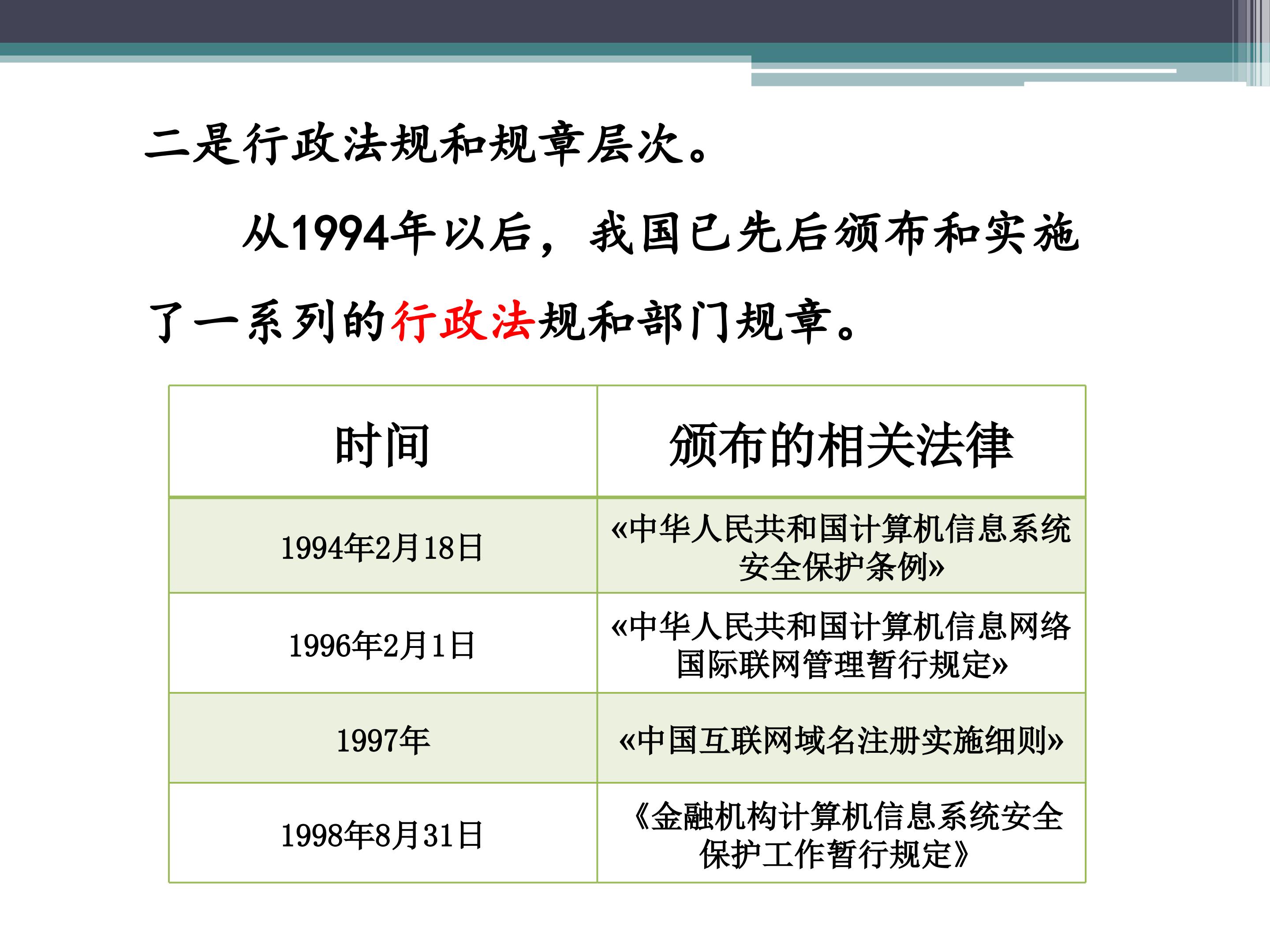 二是行政法规和规章层次。

从1994年以后，我国已先后颁布和实施了一系列的行政法规和部门规章。

| 时间 | 颁布的相关法律 |
|---|---|
| 1994年2月18日 | «中华人民共和国计算机信息系统安全保护条例» |
| 1996年2月1日 | «中华人民共和国计算机信息网络国际联网管理暂行规定» |
| 1997年 | «中国互联网域名注册实施细则» |
| 1998年8月31日 | 《金融机构计算机信息系统安全保护工作暂行规定》 |